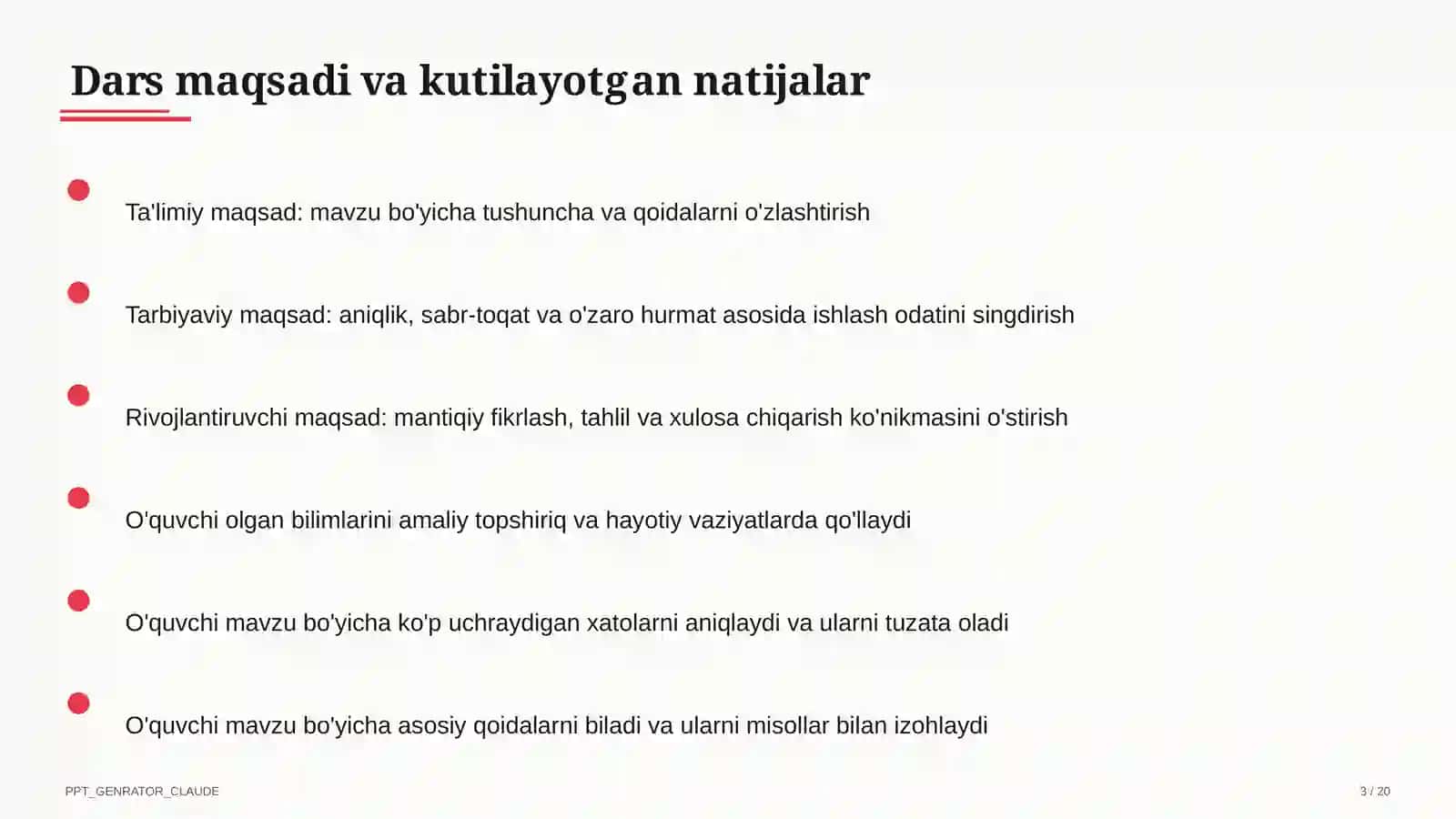 Dars maqsadi va kutilayotgan natijalar

Ta'limiy maqsad: mavzu bo'yicha tushuncha va qoidalarni o'zlashtirish

Tarbiyaviy maqsad: aniqlik, sabr-toqat va o'zaro hurmat asosida ishlash odatini singdirish

Rivojlantiruvchi maqsad: mantiqiy fikrlash, tahlil va xulosa chiqarish ko'nikmasini o'stirish

O'quvchi olgan bilimlarini amaliy topshiriq va hayotiy vaziyatlarda qo'llaydi

O'quvchi mavzu bo'yicha ko'p uchraydigan xatolarni aniqlaydi va ularni tuzata oladi

O'quvchi mavzu bo'yicha asosiy qoidalarni biladi va ularni misollar bilan izohlaydi

PPT_GENRATOR_CLAUDE

3 / 20